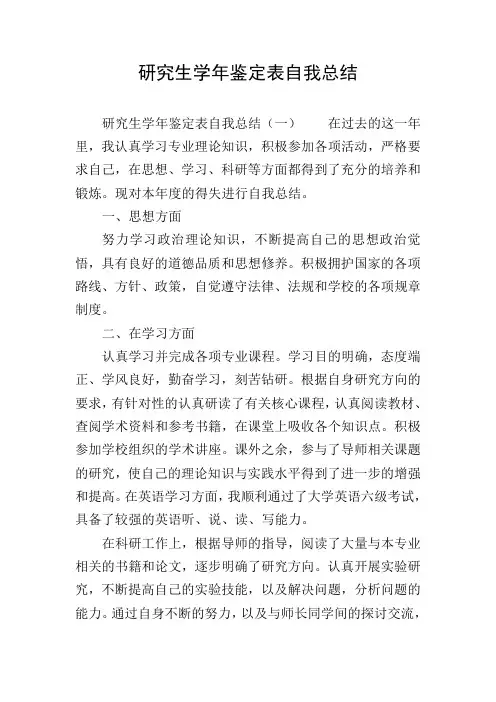 研究生学年鉴定表自我总结

研究生学年鉴定表自我总结（一） 在过去的这一年里，我认真学习专业理论知识，积极参加各项活动，严格要求自己，在思想、学习、科研等方面都得到了充分的培养和锻炼。现对本年度的得失进行自我总结。

一、思想方面

努力学习政治理论知识，不断提高自己的思想政治觉悟，具有良好的道德品质和思想修养。积极拥护国家的各项路线、方针、政策，自觉遵守法律、法规和学校的各项规章制度。

二、在学习方面

认真学习并完成各项专业课程。学习目的明确，态度端正、学风良好，勤奋学习，刻苦钻研。根据自身研究方向的要求，有针对性的认真研读了有关核心课程，认真阅读教材、查阅学术资料和参考书籍，在课堂上吸收各个知识点。积极参加学校组织的学术讲座。课外之余，参与了导师相关课题的研究，使自己的理论知识与实践水平得到了进一步的增强和提高。在英语学习方面，我顺利通过了大学英语六级考试，具备了较强的英语听、说、读、写能力。

在科研工作上，根据导师的指导，阅读了大量与本专业相关的书籍和论文，逐步明确了研究方向。认真开展实验研究，不断提高自己的实验技能，以及解决问题，分析问题的能力。通过自身不断的努力，以及与师长同学间的探讨交流，